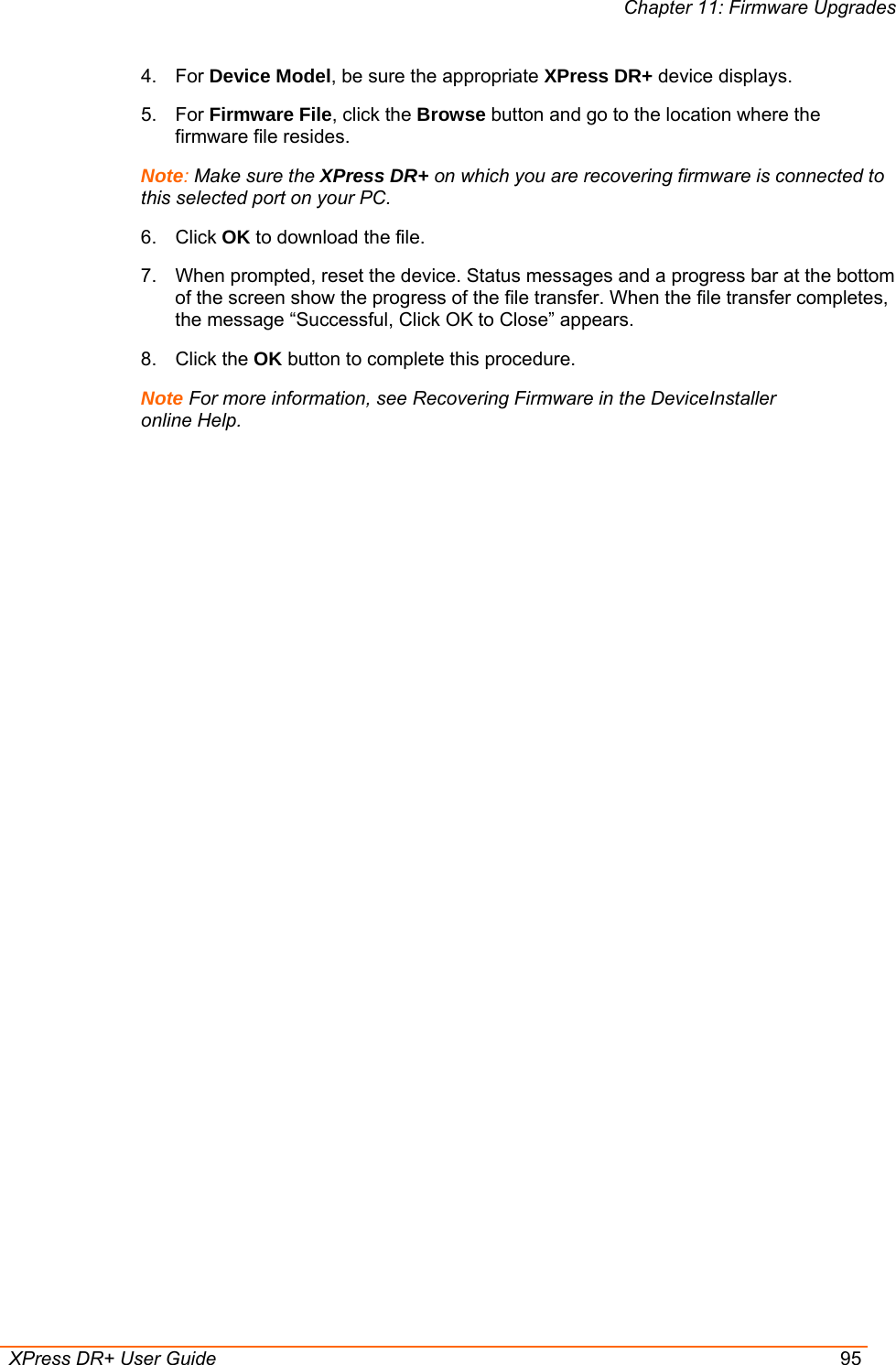 Chapter 11: Firmware Upgrades

4. For Device Model, be sure the appropriate XPress DR+ device displays.

5. For Firmware File, click the Browse button and go to the location where the firmware file resides.

Note: Make sure the XPress DR+ on which you are recovering firmware is connected to this selected port on your PC.

6. Click OK to download the file.

7. When prompted, reset the device. Status messages and a progress bar at the bottom of the screen show the progress of the file transfer. When the file transfer completes, the message “Successful, Click OK to Close” appears.

8. Click the OK button to complete this procedure.

Note For more information, see Recovering Firmware in the DeviceInstaller online Help.

XPress DR+ User Guide 95